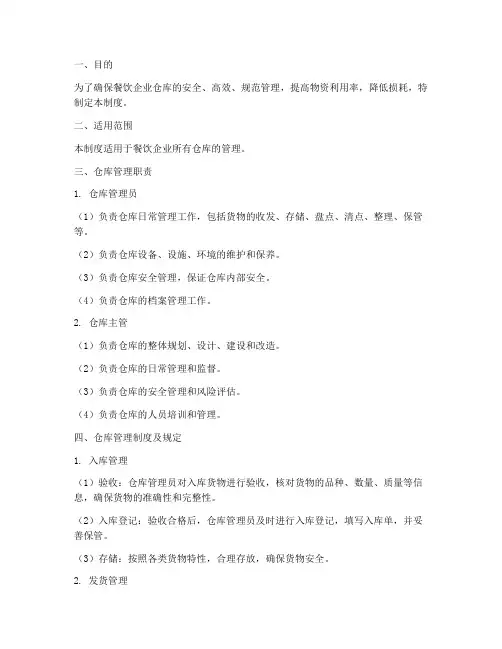 一、目的

为了确保餐饮企业仓库的安全、高效、规范管理，提高物资利用率，降低损耗，特制定本制度。

二、适用范围

本制度适用于餐饮企业所有仓库的管理。

三、仓库管理职责

1. 仓库管理员

（1）负责仓库日常管理工作，包括货物的收发、存储、盘点、清点、整理、保管等。

（2）负责仓库设备、设施、环境的维护和保养。

（3）负责仓库安全管理，保证仓库内部安全。

（4）负责仓库的档案管理工作。

2. 仓库主管

（1）负责仓库的整体规划、设计、建设和改造。

（2）负责仓库的日常管理和监督。

（3）负责仓库的安全管理和风险评估。

（4）负责仓库的人员培训和管理。

四、仓库管理制度及规定

1. 入库管理

（1）验收：仓库管理员对入库货物进行验收，核对货物的品种、数量、质量等信息，确保货物的准确性和完整性。

（2）入库登记：验收合格后，仓库管理员及时进行入库登记，填写入库单，并妥善保管。

（3）存储：按照各类货物特性，合理存放，确保货物安全。

2. 发货管理